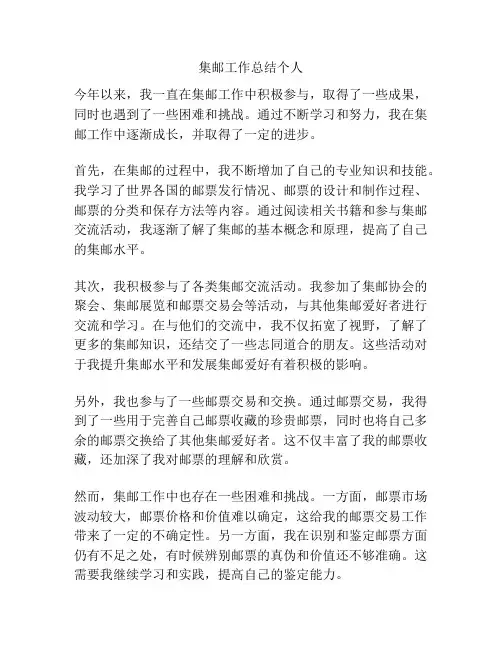 集邮工作总结个人

今年以来，我一直在集邮工作中积极参与，取得了一些成果，同时也遇到了一些困难和挑战。通过不断学习和努力，我在集邮工作中逐渐成长，并取得了一定的进步。

首先，在集邮的过程中，我不断增加了自己的专业知识和技能。我学习了世界各国的邮票发行情况、邮票的设计和制作过程、邮票的分类和保存方法等内容。通过阅读相关书籍和参与集邮交流活动，我逐渐了解了集邮的基本概念和原理，提高了自己的集邮水平。

其次，我积极参与了各类集邮交流活动。我参加了集邮协会的聚会、集邮展览和邮票交易会等活动，与其他集邮爱好者进行交流和学习。在与他们的交流中，我不仅拓宽了视野，了解了更多的集邮知识，还结交了一些志同道合的朋友。这些活动对于我提升集邮水平和发展集邮爱好有着积极的影响。

另外，我也参与了一些邮票交易和交换。通过邮票交易，我得到了一些用于完善自己邮票收藏的珍贵邮票，同时也将自己多余的邮票交换给了其他集邮爱好者。这不仅丰富了我的邮票收藏，还加深了我对邮票的理解和欣赏。

然而，集邮工作中也存在一些困难和挑战。一方面，邮票市场波动较大，邮票价格和价值难以确定，这给我的邮票交易工作带来了一定的不确定性。另一方面，我在识别和鉴定邮票方面仍有不足之处，有时候辨别邮票的真伪和价值还不够准确。这需要我继续学习和实践，提高自己的鉴定能力。